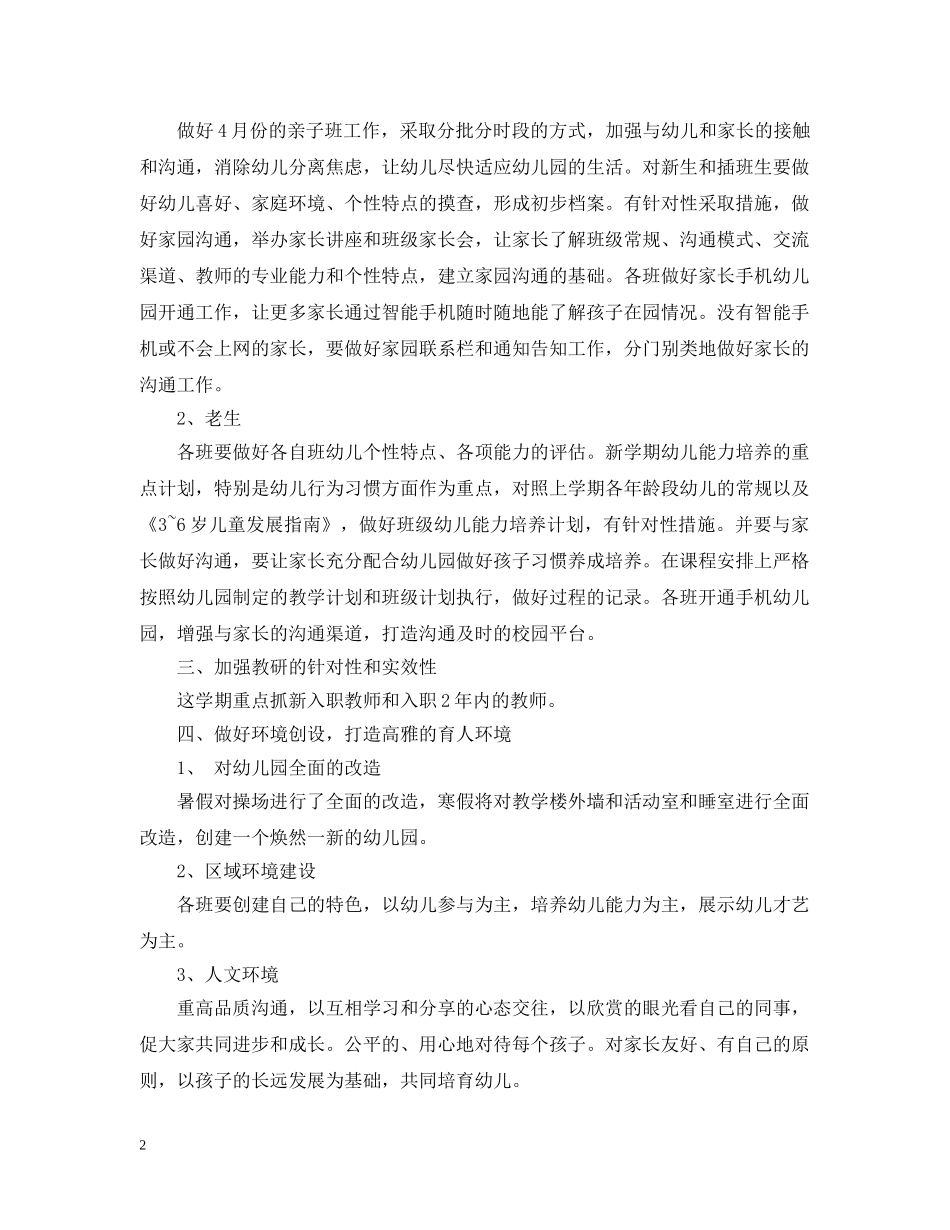 做好4月份的亲子班工作，采取分批分时段的方式，加强与幼儿和家长的接触和沟通，消除幼儿分离焦虑，让幼儿尽快适应幼儿园的生活。对新生和插班生要做好幼儿喜好、家庭环境、个性特点的摸查，形成初步档案。有针对性采取措施，做好家园沟通，举办家长讲座和班级家长会，让家长了解班级常规、沟通模式、交流渠道、教师的专业能力和个性特点，建立家园沟通的基础。各班做好家长手机幼儿园开通工作，让更多家长通过智能手机随时随地能了解孩子在园情况。没有智能手机或不会上网的家长，要做好家园联系栏和通知告知工作，分门别类地做好家长的沟通工作。

2、老生

各班要做好各自班幼儿个性特点、各项能力的评估。新学期幼儿能力培养的重点计划，特别是幼儿行为习惯方面作为重点，对照上学期各年龄段幼儿的常规以及《3~6岁儿童发展指南》，做好班级幼儿能力培养计划，有针对性措施。并要与家长做好沟通，要让家长充分配合幼儿园做好孩子习惯养成培养。在课程安排上严格按照幼儿园制定的教学计划和班级计划执行，做好过程的记录。各班开通手机幼儿园，增强与家长的沟通渠道，打造沟通及时的校园平台。

三、加强教研的针对性和实效性

这学期重点抓新入职教师和入职2年内的教师。

四、做好环境创设，打造高雅的育人环境

1、 对幼儿园全面的改造

暑假对操场进行了全面的改造，寒假将对教学楼外墙和活动室和睡室进行全面改造，创建一个焕然一新的幼儿园。

2、区域环境建设

各班要创建自己的特色，以幼儿参与为主，培养幼儿能力为主，展示幼儿才艺为主。

3、人文环境

重高品质沟通，以互相学习和分享的心态交往，以欣赏的眼光看自己的同事，促大家共同进步和成长。公平的、用心地对待每个孩子。对家长友好、有自己的原则，以孩子的长远发展为基础，共同培育幼儿。

2